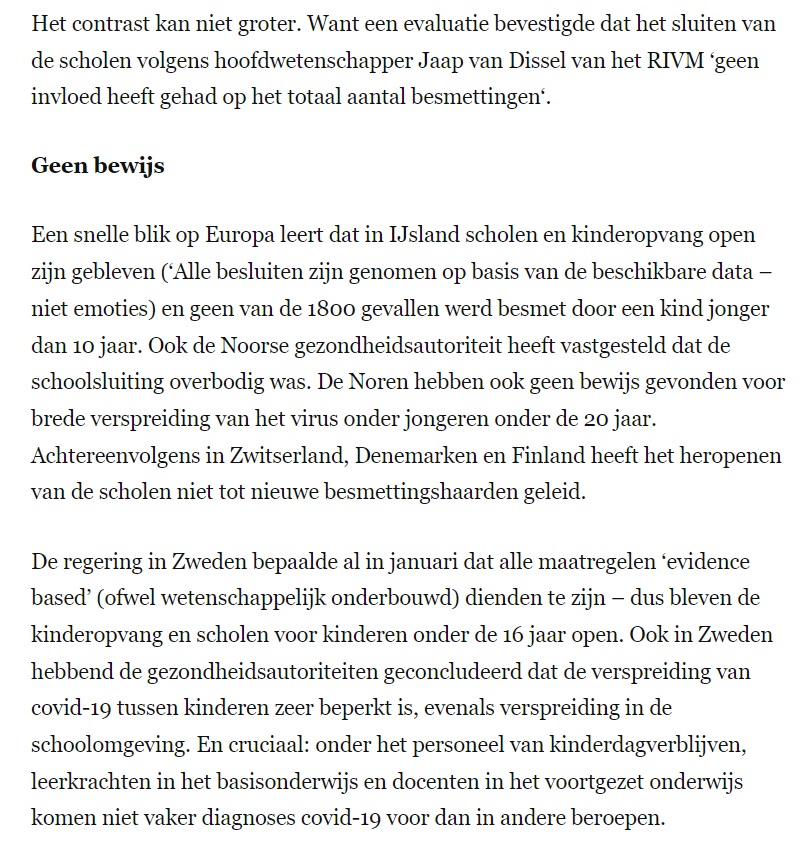 Het contrast kan niet groter. Want een evaluatie bevestigde dat het sluiten van de scholen volgens hoofdwetenschapper Jaap van Dissel van het RIVM ‘geen invloed heeft gehad op het totaal aantal besmettingen‘.

Geen bewijs

Een snelle blik op Europa leert dat in IJsland scholen en kinderopvang open zijn gebleven (‘Alle besluiten zijn genomen op basis van de beschikbare data – niet emoties) en geen van de 1800 gevallen werd besmet door een kind jonger dan 10 jaar. Ook de Noorse gezondheidsautoriteit heeft vastgesteld dat de schoolsluiting overbodig was. De Noren hebben ook geen bewijs gevonden voor brede verspreiding van het virus onder jongeren onder de 20 jaar. Achtereenvolgens in Zwitserland, Denemarken en Finland heeft het heropenen van de scholen niet tot nieuwe besmettingshaarden geleid.

De regering in Zweden bepaalde al in januari dat alle maatregelen ‘evidence based’ (ofwel wetenschappelijk onderbouwd) dienden te zijn – dus bleven de kinderopvang en scholen voor kinderen onder de 16 jaar open. Ook in Zweden hebbend de gezondheidsautoriteiten geconcludeerd dat de verspreiding van covid-19 tussen kinderen zeer beperkt is, evenals verspreiding in de schoolomgeving. En cruciaal: onder het personeel van kinderdagverblijven, leerkrachten in het basisonderwijs en docenten in het voortgezet onderwijs komen niet vaker diagnoses covid-19 voor dan in andere beroepen.